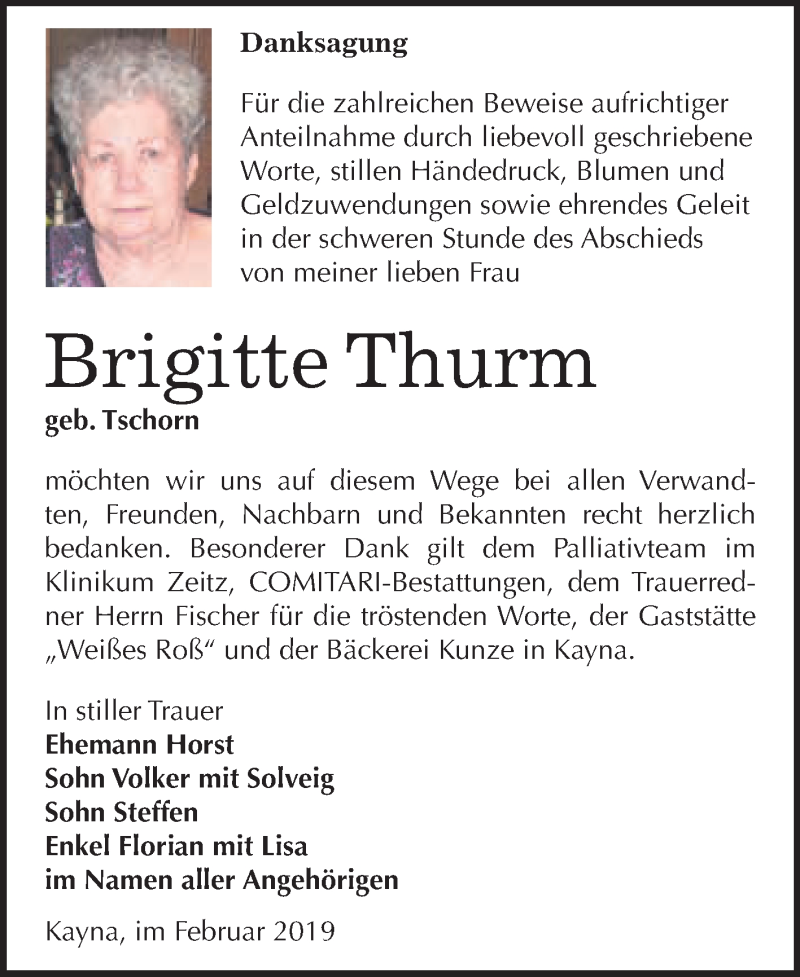 Danksagung

Für die zahlreichen Beweise aufrichtiger Anteilnahme durch liebevoll geschriebene Worte, stillen Händedruck, Blumen und Geldzuwendungen sowie ehrendes Geleit in der schweren Stunde des Abschieds von meiner lieben Frau

Brigitte Thurm
geb. Tschorn

möchten wir uns auf diesem Wege bei allen Verwandten, Freunden, Nachbarn und Bekannten recht herzlich bedanken. Besonderer Dank gilt dem Palliativteam im Klinikum Zeitz, COMITARI-Bestattungen, dem Trauerredner Herrn Fischer für die tröstenden Worte, der Gaststätte „Weißes Roß“ und der Bäckerei Kunze in Kayna.

In stiller Trauer
Ehemann Horst
Sohn Volker mit Solveig
Sohn Steffen
Enkel Florian mit Lisa
im Namen aller Angehörigen

Kayna, im Februar 2019